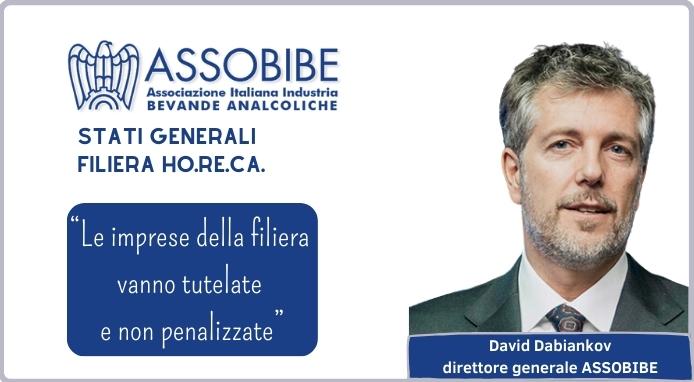 ASSOBIBE
Associazione Italiana Industria
BEVANDE ANALCOLICHE

STATI GENERALI
FILIERA HO.RE.CA.

“Le imprese della filiera vanno tutelate e non penalizzate”

David Dabiankov
direttore generale ASSOBIBE